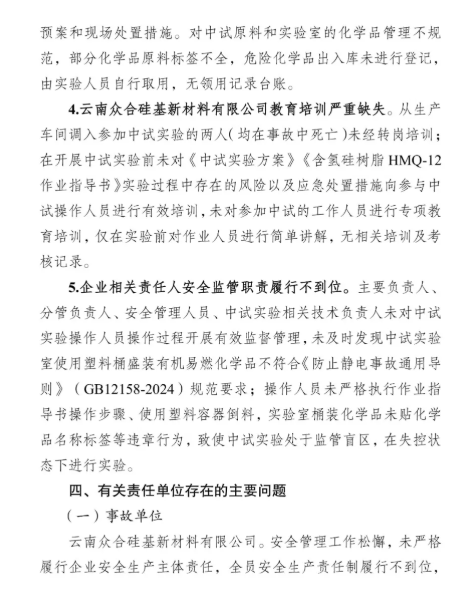 预案和现场处置措施。对中试原料和实验室的化学品管理不规范，部分化学品原料标签不全，危险化学品出入库未进行登记，由实验人员自行取用，无领用记录台账。

4.云南众合硅基新材料有限公司教育培训严重缺失。从生产车间调入参加中试实验的两人（均在事故中死亡）未经转岗培训；在开展中试实验前未对《中试实验方案》《含氢硅树脂 HMQ-12 作业指导书》实验过程中存在的风险以及应急处置措施向参与中试操作人员进行有效培训，未对参加中试的工作人员进行专项教育培训，仅在实验前对作业人员进行简单讲解，无相关培训及考核记录。

5.企业相关责任人安全监管职责履行不到位。主要负责人、分管负责人、安全管理人员、中试实验相关技术负责人未对中试实验操作人员操作过程开展有效监督管理，未及时发现中试实验室使用塑料桶盛装有机易燃化学品不符合《防止静电事故通用导则》（GB12158-2024）规范要求；操作人员未严格执行作业指导书操作步骤、使用塑料容器倒料，实验室桶装化学品未贴化学品名称标签等违章行为，致使中试实验处于监管盲区，在失控状态下进行实验。

四、有关责任单位存在的主要问题

（一）事故单位

云南众合硅基新材料有限公司。安全管理工作松懈，未严格履行企业安全生产主体责任，全员安全生产责任制履行不到位，